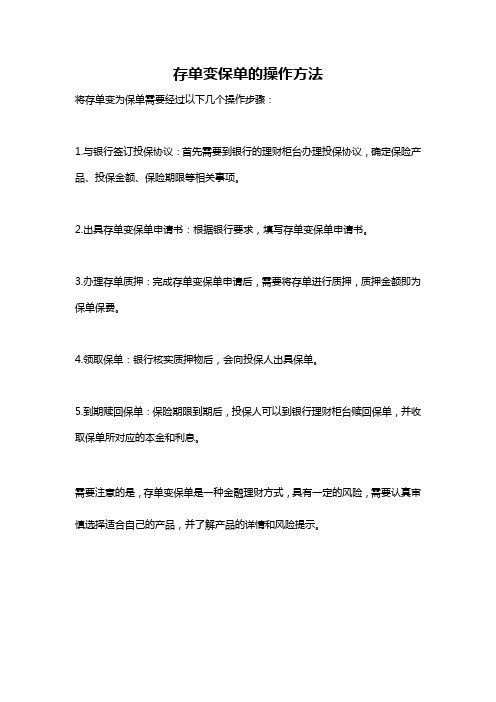 存单变保单的操作方法

将存单变为保单需要经过以下几个操作步骤：

1.与银行签订投保协议：首先需要到银行的理财柜台办理投保协议，确定保险产品、投保金额、保险期限等相关事项。

2.出具存单变保单申请书：根据银行要求，填写存单变保单申请书。

3.办理存单质押：完成存单变保单申请后，需要将存单进行质押，质押金额即为保单保费。

4.领取保单：银行核实质押物后，会向投保人出具保单。

5.到期赎回保单：保险期限到期后，投保人可以到银行理财柜台赎回保单，并收取保单所对应的本金和利息。

需要注意的是，存单变保单是一种金融理财方式，具有一定的风险，需要认真审慎选择适合自己的产品，并了解产品的详情和风险提示。